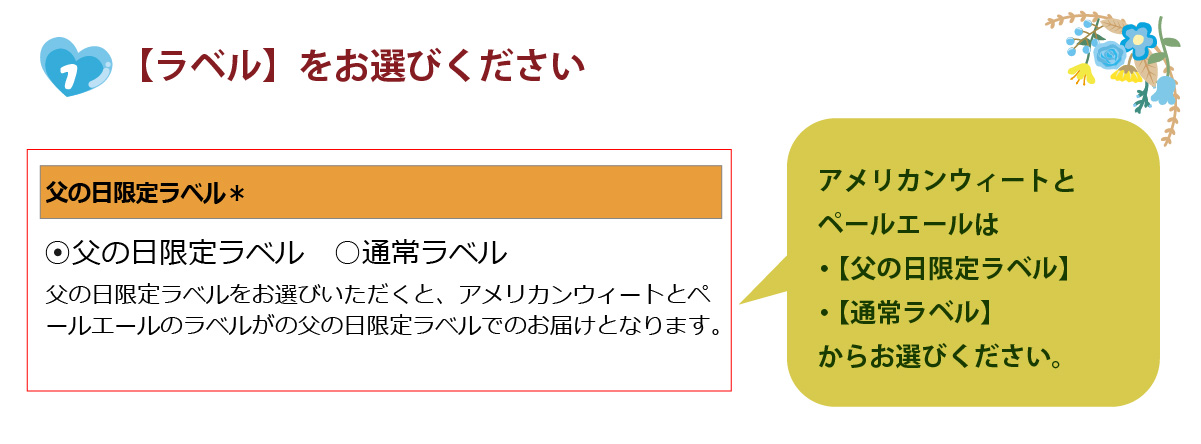 1 【ラベル】をお選びください

父の日限定ラベル＊

⦿父の日限定ラベル　○通常ラベル

父の日限定ラベルをお選びいただくと、アメリカンウィートとペールエールのラベルがの父の日限定ラベルでのお届けとなります。

アメリカンウィートと
ペールエールは
・【父の日限定ラベル】
・【通常ラベル】
からお選びください。